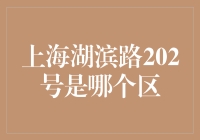 上海湖滨路202号是哪个区